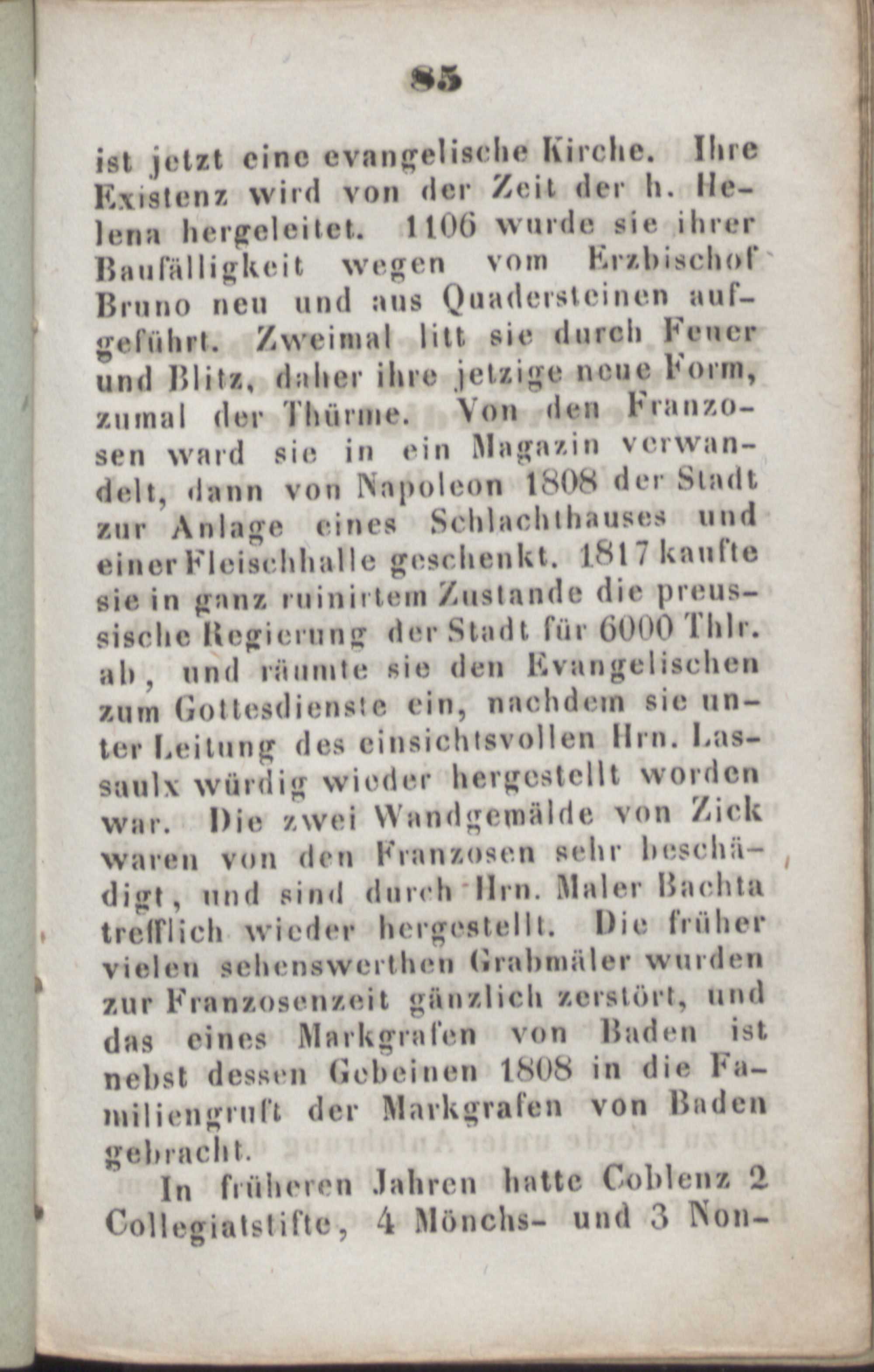 85

ist jetzt eine evangelische Kirche. Ihre Existenz wird von der Zeit der h. Helena hergeleitet. 1106 wurde sie ihrer Baufälligkeit wegen vom Erzbischof Bruno neu und aus Quadersteinen aufgeführt. Zweimal litt sie durch Feuer und Blitz, daher ihre jetzige neue Form, zumal der Thürme. Von den Franzosen ward sie in ein Magazin verwandelt, dann von Napoleon 1808 der Stadt zur Anlage eines Schlachthauses und einer Fleischhalle geschenkt. 1817 kaufte sie in ganz ruinirtem Zustande die preussische Regierung der Stadt für 6000 Thlr. ab, und räumte sie den Evangelischen zum Gottesdienste ein, nachdem sie unter Leitung des einsichtsvollen Hrn. Lassaulx würdig wieder hergestellt worden war. Die zwei Wandgemälde von Zick waren von den Franzosen sehr beschädigt, und sind durch Hrn. Maler Bachta trefflich wieder hergestellt. Die früher vielen sehenswerthen Grabmäler wurden zur Franzosenzeit gänzlich zerstört, und das eines Markgrafen von Baden ist nebst dessen Gebeinen 1808 in die Familiengruft der Markgrafen von Baden gebracht.

In früheren Jahren hatte Coblenz 2 Collegiatstifte, 4 Mönchs- und 3 Non-